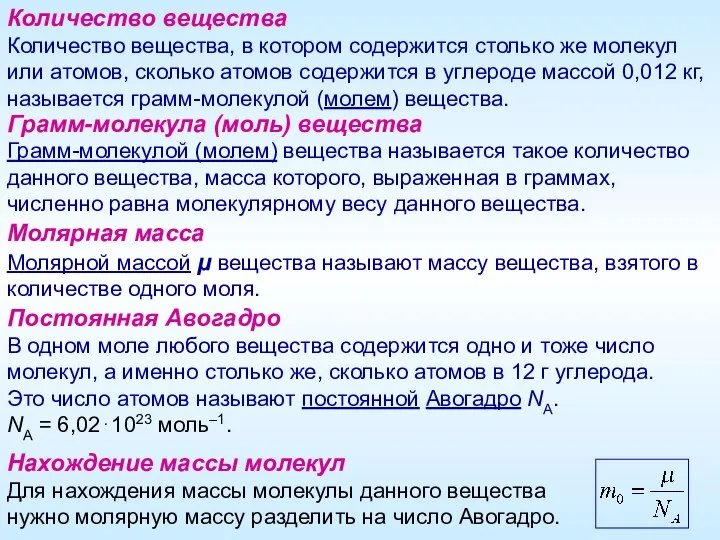 Количество вещества

Количество вещества, в котором содержится столько же молекул или атомов, сколько атомов содержится в углероде массой 0,012 кг, называется грамм-молекулой (молем) вещества.

Грамм-молекула (моль) вещества

Грамм-молекулой (молем) вещества называется такое количество данного вещества, масса которого, выраженная в граммах, численно равна молекулярному весу данного вещества.

Молярная масса

Молярной массой $\mu$ вещества называют массу вещества, взятого в количестве одного моля.

Постоянная Авогадро

В одном моле любого вещества содержится одно и тоже число молекул, а именно столько же, сколько атомов в 12 г углерода. Это число атомов называют постоянной Авогадро $N_A$.
$N_A = 6{,}02 \cdot 10^{23}$ моль$^{-1}$.

Нахождение массы молекул

Для нахождения массы молекулы данного вещества нужно молярную массу разделить на число Авогадро.

$m_0 = \frac{\mu}{N_A}$